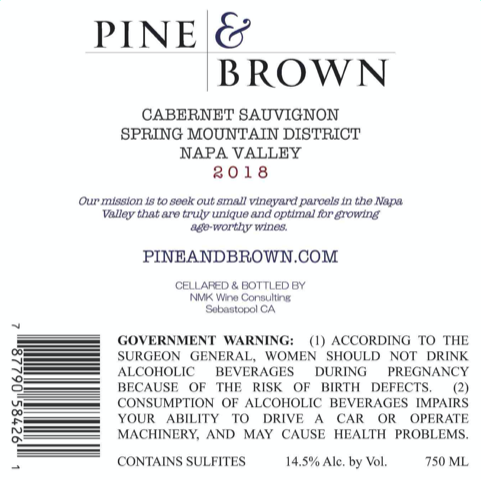 PINE & BROWN

CABERNET SAUVIGNON
SPRING MOUNTAIN DISTRICT
NAPA VALLEY
2018

Our mission is to seek out small vineyard parcels in the Napa Valley that are truly unique and optimal for growing age-worthy wines.

PINEANDBROWN.COM

CELLARED & BOTTLED BY
NMK Wine Consulting
Sebastopol CA

7 87790 58426 1

GOVERNMENT WARNING: (1) ACCORDING TO THE SURGEON GENERAL, WOMEN SHOULD NOT DRINK ALCOHOLIC BEVERAGES DURING PREGNANCY BECAUSE OF THE RISK OF BIRTH DEFECTS. (2) CONSUMPTION OF ALCOHOLIC BEVERAGES IMPAIRS YOUR ABILITY TO DRIVE A CAR OR OPERATE MACHINERY, AND MAY CAUSE HEALTH PROBLEMS.

CONTAINS SULFITES 14.5% Alc. by Vol. 750 ML